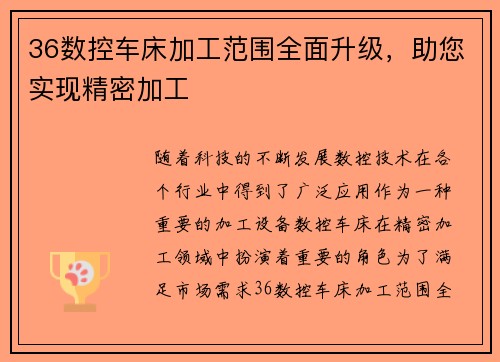 36数控车床加工范围全面升级，助您实现精密加工

随着科技的不断发展数控技术在各个行业中得到了广泛应用作为一种重要的加工设备数控车床在精密加工领域中扮演着重要的角色为了满足市场需求36数控车床加工范围全